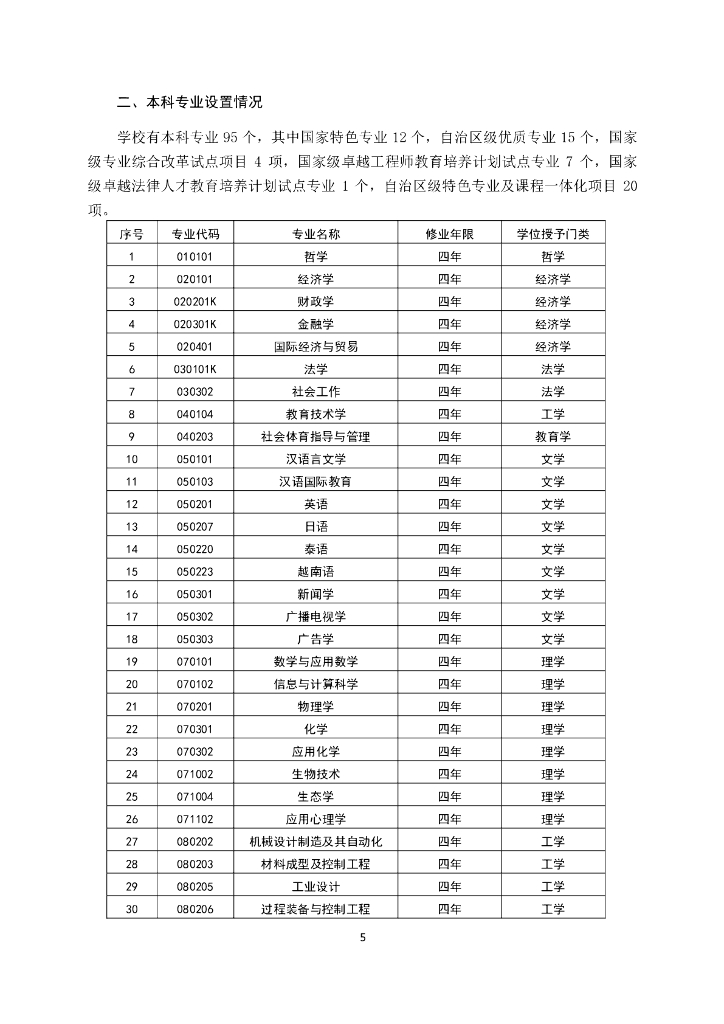 二、本科专业设置情况

学校有本科专业 95 个，其中国家特色专业 12 个，自治区级优质专业 15 个，国家级专业综合改革试点项目 4 项，国家级卓越工程师教育培养计划试点专业 7 个，国家级卓越法律人才教育培养计划试点专业 1 个，自治区级特色专业及课程一体化项目 20 项。

| 序号 | 专业代码 | 专业名称 | 修业年限 | 学位授予门类 |
|---|---|---|---|---|
| 1 | 010101 | 哲学 | 四年 | 哲学 |
| 2 | 020101 | 经济学 | 四年 | 经济学 |
| 3 | 020201K | 财政学 | 四年 | 经济学 |
| 4 | 020301K | 金融学 | 四年 | 经济学 |
| 5 | 020401 | 国际经济与贸易 | 四年 | 经济学 |
| 6 | 030101K | 法学 | 四年 | 法学 |
| 7 | 030302 | 社会工作 | 四年 | 法学 |
| 8 | 040104 | 教育技术学 | 四年 | 工学 |
| 9 | 040203 | 社会体育指导与管理 | 四年 | 教育学 |
| 10 | 050101 | 汉语言文学 | 四年 | 文学 |
| 11 | 050103 | 汉语国际教育 | 四年 | 文学 |
| 12 | 050201 | 英语 | 四年 | 文学 |
| 13 | 050207 | 日语 | 四年 | 文学 |
| 14 | 050220 | 泰语 | 四年 | 文学 |
| 15 | 050223 | 越南语 | 四年 | 文学 |
| 16 | 050301 | 新闻学 | 四年 | 文学 |
| 17 | 050302 | 广播电视学 | 四年 | 文学 |
| 18 | 050303 | 广告学 | 四年 | 文学 |
| 19 | 070101 | 数学与应用数学 | 四年 | 理学 |
| 20 | 070102 | 信息与计算科学 | 四年 | 理学 |
| 21 | 070201 | 物理学 | 四年 | 理学 |
| 22 | 070301 | 化学 | 四年 | 理学 |
| 23 | 070302 | 应用化学 | 四年 | 理学 |
| 24 | 071002 | 生物技术 | 四年 | 理学 |
| 25 | 071004 | 生态学 | 四年 | 理学 |
| 26 | 071102 | 应用心理学 | 四年 | 理学 |
| 27 | 080202 | 机械设计制造及其自动化 | 四年 | 工学 |
| 28 | 080203 | 材料成型及控制工程 | 四年 | 工学 |
| 29 | 080205 | 工业设计 | 四年 | 工学 |
| 30 | 080206 | 过程装备与控制工程 | 四年 | 工学 |

5